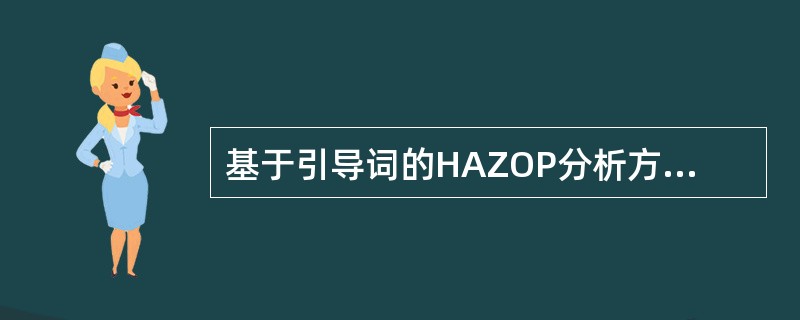 基于引导词的HAZOP分析方...